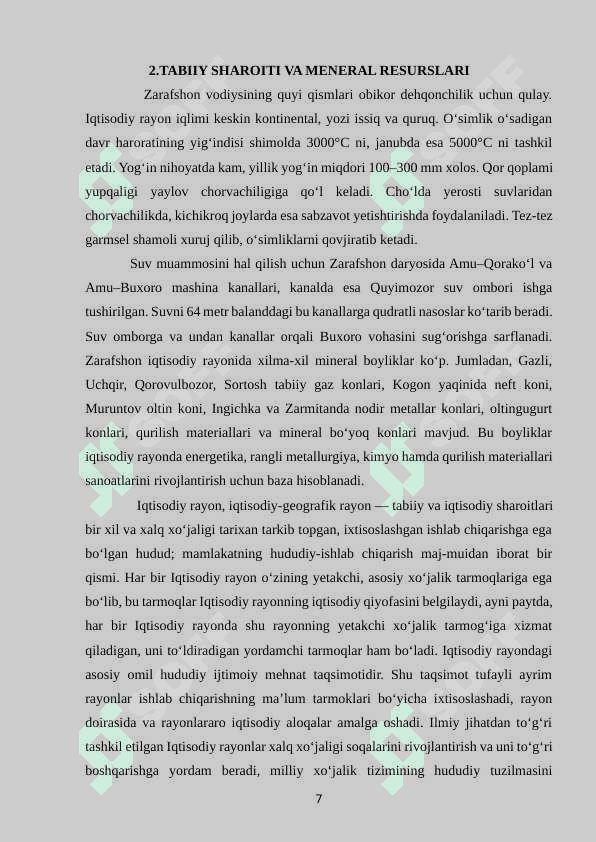 2.TABIIY SHAROITI VA MENERAL RESURSLARI

Zarafshon vodiysining quyi qismlari obikor dehqonchilik uchun qulay. Iqtisodiy rayon iqlimi keskin kontinental, yozi issiq va quruq. O‘simlik o‘sadigan davr haroratining yig‘indisi shimolda 3000°C ni, janubda esa 5000°C ni tashkil etadi. Yog‘in nihoyatda kam, yillik yog‘in miqdori 100–300 mm xolos. Qor qoplami yupqaligi yaylov chorvachiligiga qo‘l keladi. Cho‘lda yerosti suvlaridan chorvachilikda, kichikroq joylarda esa sabzavot yetishtirishda foydalaniladi. Tez-tez garmsel shamoli xuruj qilib, o‘simliklarni qovjiratib ketadi.

Suv muammosini hal qilish uchun Zarafshon daryosida Amu–Qorako‘l va Amu–Buxoro mashina kanallari, kanalda esa Quyimozor suv ombori ishga tushirilgan. Suvni 64 metr balanddagi bu kanallarga qudratli nasoslar ko‘tarib beradi. Suv omborga va undan kanallar orqali Buxoro vohasini sug‘orishga sarflanadi. Zarafshon iqtisodiy rayonida xilma-xil mineral boyliklar ko‘p. Jumladan, Gazli, Uchqir, Qorovulbozor, Sortosh tabiiy gaz konlari, Kogon yaqinida neft koni, Muruntov oltin koni, Ingichka va Zarmitanda nodir metallar konlari, oltingugurt konlari, qurilish materiallari va mineral bo‘yoq konlari mavjud. Bu boyliklar iqtisodiy rayonda energetika, rangli metallurgiya, kimyo hamda qurilish materiallari sanoatlarini rivojlantirish uchun baza hisoblanadi.

Iqtisodiy rayon, iqtisodiy-geografik rayon — tabiiy va iqtisodiy sharoitlari bir xil va xalq xo‘jaligi tarixan tarkib topgan, ixtisoslashgan ishlab chiqarishga ega bo‘lgan hudud; mamlakatning hududiy-ishlab chiqarish maj-muidan iborat bir qismi. Har bir Iqtisodiy rayon o‘zining yetakchi, asosiy xo‘jalik tarmoqlariga ega bo‘lib, bu tarmoqlar Iqtisodiy rayonning iqtisodiy qiyofasini belgilaydi, ayni paytda, har bir Iqtisodiy rayonda shu rayonning yetakchi xo‘jalik tarmog‘iga xizmat qiladigan, uni to‘ldiradigan yordamchi tarmoqlar ham bo‘ladi. Iqtisodiy rayondagi asosiy omil hududiy ijtimoiy mehnat taqsimotidir. Shu taqsimot tufayli ayrim rayonlar ishlab chiqarishning ma’lum tarmoklari bo‘yicha ixtisoslashadi, rayon doirasida va rayonlararo iqtisodiy aloqalar amalga oshadi. Ilmiy jihatdan to‘g‘ri tashkil etilgan Iqtisodiy rayonlar xalq xo‘jaligi soqalarini rivojlantirish va uni to‘g‘ri boshqarishga yordam beradi, milliy xo‘jalik tizimining hududiy tuzilmasini

7